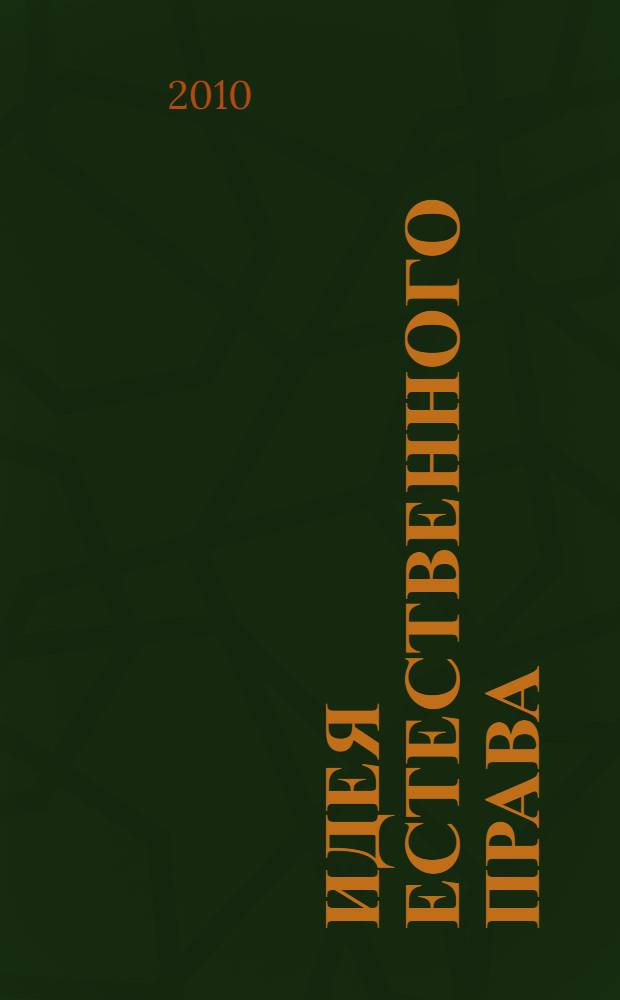 2010

ИДЕЯ ЕСТЕСТВЕННОГО ПРАВА